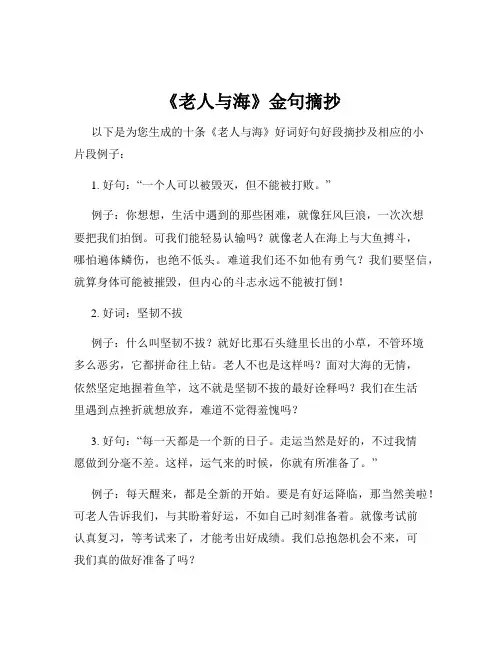 《老人与海》金句摘抄

以下是为您生成的十条《老人与海》好词好句好段摘抄及相应的小片段例子：

1. 好句：“一个人可以被毁灭，但不能被打败。”

例子：你想想，生活中遇到的那些困难，就像狂风巨浪，一次次想要把我们拍倒。可我们能轻易认输吗？就像老人在海上与大鱼搏斗，哪怕遍体鳞伤，也绝不低头。难道我们还不如他有勇气？我们要坚信，就算身体可能被摧毁，但内心的斗志永远不能被打倒！

2. 好词：坚韧不拔

例子：什么叫坚韧不拔？就好比那石头缝里长出的小草，不管环境多么恶劣，它都拼命往上钻。老人不也是这样吗？面对大海的无情，依然坚定地握着鱼竿，这不就是坚韧不拔的最好诠释吗？我们在生活里遇到点挫折就想放弃，难道不觉得羞愧吗？

3. 好句：“每一天都是一个新的日子。走运当然是好的，不过我情愿做到分毫不差。这样，运气来的时候，你就有所准备了。”

例子：每天醒来，都是全新的开始。要是有好运降临，那当然美啦！可老人告诉我们，与其盼着好运，不如自己时刻准备着。就像考试前认真复习，等考试来了，才能考出好成绩。我们总抱怨机会不来，可我们真的做好准备了吗？